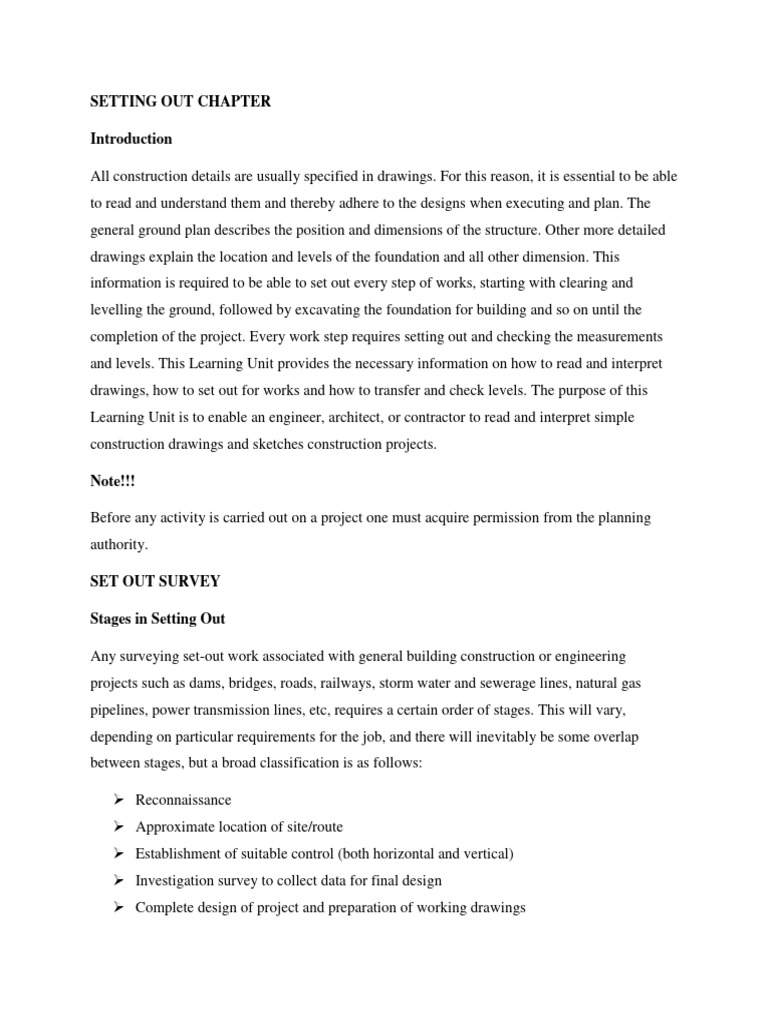 SETTING OUT CHAPTER

Introduction

All construction details are usually specified in drawings. For this reason, it is essential to be able to read and understand them and thereby adhere to the designs when executing and plan. The general ground plan describes the position and dimensions of the structure. Other more detailed drawings explain the location and levels of the foundation and all other dimension. This information is required to be able to set out every step of works, starting with clearing and levelling the ground, followed by excavating the foundation for building and so on until the completion of the project. Every work step requires setting out and checking the measurements and levels. This Learning Unit provides the necessary information on how to read and interpret drawings, how to set out for works and how to transfer and check levels. The purpose of this Learning Unit is to enable an engineer, architect, or contractor to read and interpret simple construction drawings and sketches construction projects.

Note!!!

Before any activity is carried out on a project one must acquire permission from the planning authority.

SET OUT SURVEY

Stages in Setting Out

Any surveying set-out work associated with general building construction or engineering projects such as dams, bridges, roads, railways, storm water and sewerage lines, natural gas pipelines, power transmission lines, etc, requires a certain order of stages. This will vary, depending on particular requirements for the job, and there will inevitably be some overlap between stages, but a broad classification is as follows:

➢ Reconnaissance
➢ Approximate location of site/route
➢ Establishment of suitable control (both horizontal and vertical)
➢ Investigation survey to collect data for final design
➢ Complete design of project and preparation of working drawings